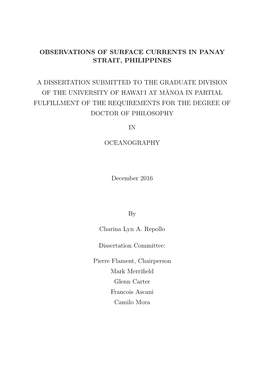 OBSERVATIONS OF SURFACE CURRENTS IN PANAY STRAIT, PHILIPPINES

A DISSERTATION SUBMITTED TO THE GRADUATE DIVISION OF THE UNIVERSITY OF HAWAI'I AT MĀNOA IN PARTIAL FULFILLMENT OF THE REQUIREMENTS FOR THE DEGREE OF DOCTOR OF PHILOSOPHY

IN

OCEANOGRAPHY

December 2016

By

Charina Lyn A. Repollo

Dissertation Committee:

Pierre Flament, Chairperson
Mark Merrifield
Glenn Carter
Francois Ascani
Camilo Mora